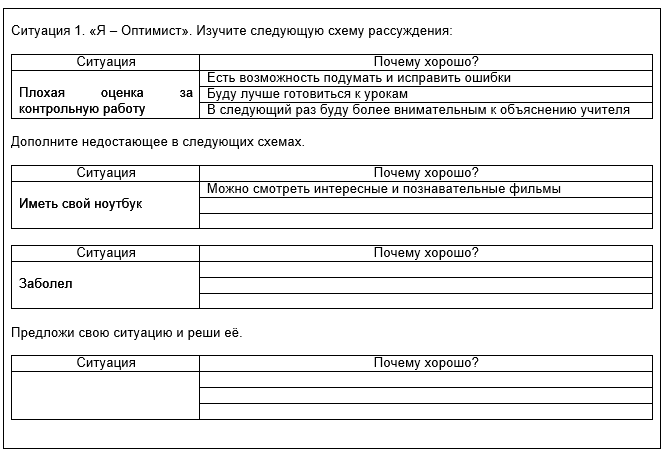 Ситуация 1. «Я – Оптимист». Изучите следующую схему рассуждения:

| Ситуация | Почему хорошо? |
|---|---|
| Плохая оценка за контрольную работу | Есть возможность подумать и исправить ошибки |
| | Буду лучше готовиться к урокам |
| | В следующий раз буду более внимательным к объяснению учителя |

Дополните недостающее в следующих схемах.

| Ситуация | Почему хорошо? |
|---|---|
| Иметь свой ноутбук | Можно смотреть интересные и познавательные фильмы |
| | |
| | |

| Ситуация | Почему хорошо? |
|---|---|
| Заболел | |
| | |
| | |

Предложи свою ситуацию и реши её.

| Ситуация | Почему хорошо? |
|---|---|
| | |
| | |
| | |